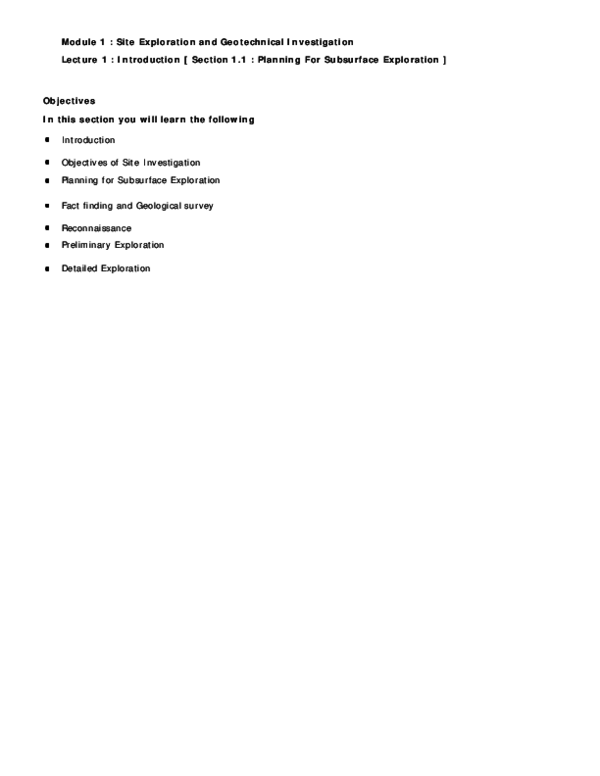 Module 1 : Site Exploration and Geotechnical Investigation

Lecture 1 : Introduction [ Section 1.1 : Planning For Subsurface Exploration ]

Objectives

In this section you will learn the following

- Introduction
- Objectives of Site Investigation
- Planning for Subsurface Exploration
- Fact finding and Geological survey
- Reconnaissance
- Preliminary Exploration
- Detailed Exploration